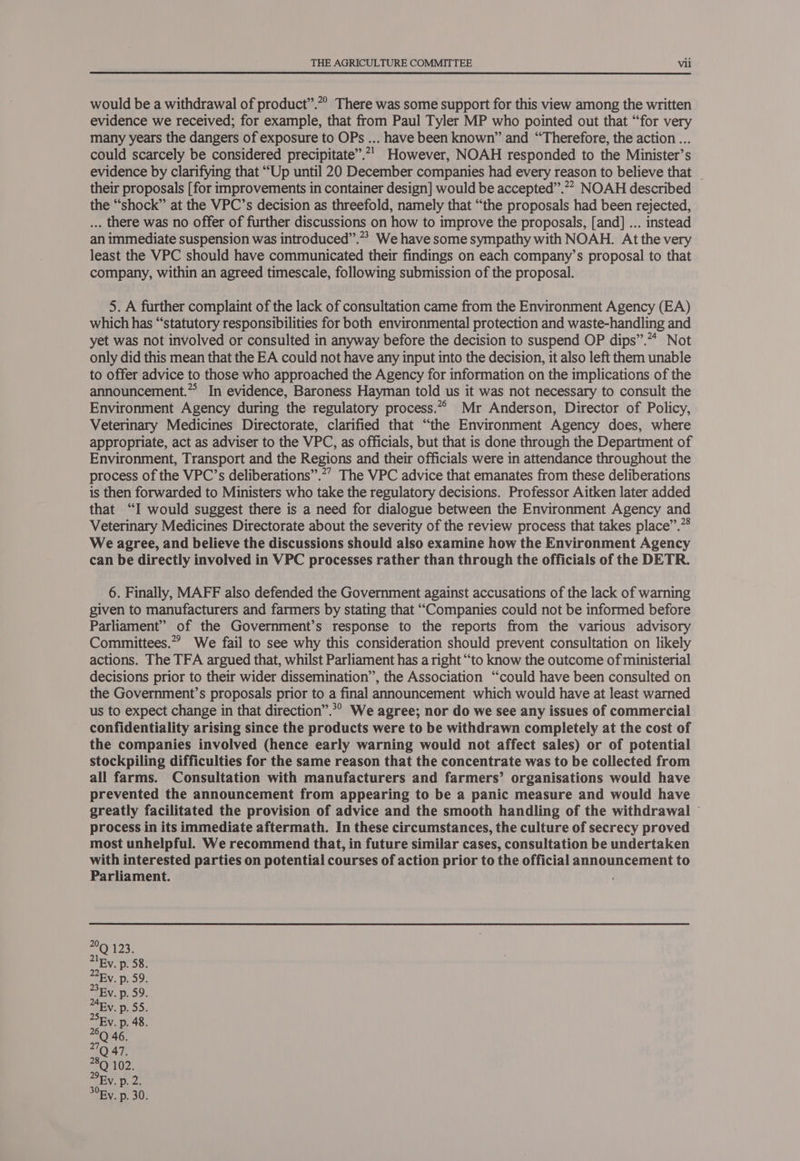 THE AGRICULTURE COMMITTEE vii

would be a withdrawal of product".$^{20}$ There was some support for this view among the written evidence we received; for example, that from Paul Tyler MP who pointed out that "for very many years the dangers of exposure to OPs ... have been known" and "Therefore, the action ... could scarcely be considered precipitate".$^{21}$ However, NOAH responded to the Minister's evidence by clarifying that "Up until 20 December companies had every reason to believe that their proposals [for improvements in container design] would be accepted".$^{22}$ NOAH described the "shock" at the VPC's decision as threefold, namely that "the proposals had been rejected, ... there was no offer of further discussions on how to improve the proposals, [and] ... instead an immediate suspension was introduced".$^{23}$ We have some sympathy with NOAH. At the very least the VPC should have communicated their findings on each company's proposal to that company, within an agreed timescale, following submission of the proposal.

5. A further complaint of the lack of consultation came from the Environment Agency (EA) which has "statutory responsibilities for both environmental protection and waste-handling and yet was not involved or consulted in anyway before the decision to suspend OP dips".$^{24}$ Not only did this mean that the EA could not have any input into the decision, it also left them unable to offer advice to those who approached the Agency for information on the implications of the announcement.$^{25}$ In evidence, Baroness Hayman told us it was not necessary to consult the Environment Agency during the regulatory process.$^{26}$ Mr Anderson, Director of Policy, Veterinary Medicines Directorate, clarified that "the Environment Agency does, where appropriate, act as adviser to the VPC, as officials, but that is done through the Department of Environment, Transport and the Regions and their officials were in attendance throughout the process of the VPC's deliberations".$^{27}$ The VPC advice that emanates from these deliberations is then forwarded to Ministers who take the regulatory decisions. Professor Aitken later added that "I would suggest there is a need for dialogue between the Environment Agency and Veterinary Medicines Directorate about the severity of the review process that takes place".$^{28}$ We agree, and believe the discussions should also examine how the Environment Agency can be directly involved in VPC processes rather than through the officials of the DETR.

6. Finally, MAFF also defended the Government against accusations of the lack of warning given to manufacturers and farmers by stating that "Companies could not be informed before Parliament" of the Government's response to the reports from the various advisory Committees.$^{29}$ We fail to see why this consideration should prevent consultation on likely actions. The TFA argued that, whilst Parliament has a right "to know the outcome of ministerial decisions prior to their wider dissemination", the Association "could have been consulted on the Government's proposals prior to a final announcement which would have at least warned us to expect change in that direction".$^{30}$ We agree; nor do we see any issues of commercial confidentiality arising since the products were to be withdrawn completely at the cost of the companies involved (hence early warning would not affect sales) or of potential stockpiling difficulties for the same reason that the concentrate was to be collected from all farms. Consultation with manufacturers and farmers' organisations would have prevented the announcement from appearing to be a panic measure and would have greatly facilitated the provision of advice and the smooth handling of the withdrawal process in its immediate aftermath. In these circumstances, the culture of secrecy proved most unhelpful. We recommend that, in future similar cases, consultation be undertaken with interested parties on potential courses of action prior to the official announcement to Parliament.

$^{20}$Q 123.
$^{21}$Ev. p. 58.
$^{22}$Ev. p. 59.
$^{23}$Ev. p. 59.
$^{24}$Ev. p. 55.
$^{25}$Ev. p. 48.
$^{26}$Q 46.
$^{27}$Q 47.
$^{28}$Q 102.
$^{29}$Ev. p. 2.
$^{30}$Ev. p. 30.